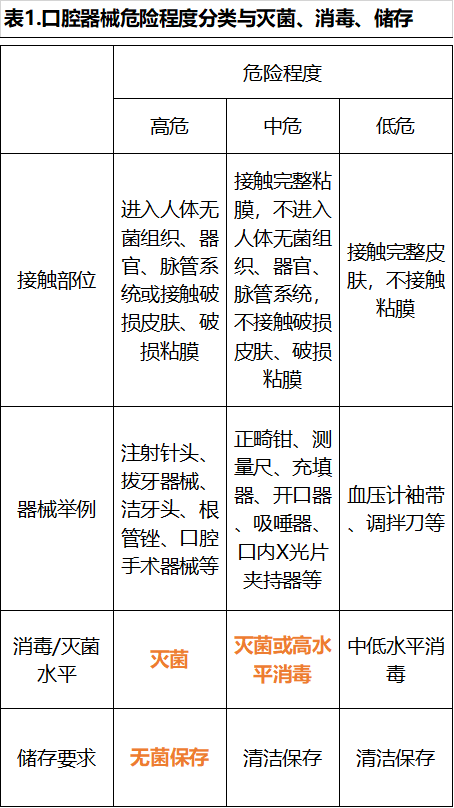 表1.口腔器械危险程度分类与灭菌、消毒、储存

|  | 危险程度 | | |
|---|---|---|---|
|  | 高危 | 中危 | 低危 |
| 接触部位 | 进入人体无菌组织、器官、脉管系统或接触破损皮肤、破损粘膜 | 接触完整粘膜，不进入人体无菌组织、器官、脉管系统，不接触破损皮肤、破损粘膜 | 接触完整皮肤，不接触粘膜 |
| 器械举例 | 注射针头、拔牙器械、洁牙头、根管锉、口腔手术器械等 | 正畸钳、测量尺、充填器、开口器、吸唾器、口内X光片夹持器等 | 血压计袖带、调拌刀等 |
| 消毒/灭菌水平 | 灭菌 | 灭菌或高水平消毒 | 中低水平消毒 |
| 储存要求 | 无菌保存 | 清洁保存 | 清洁保存 |